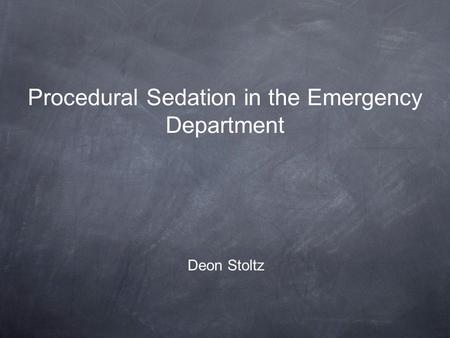 Procedural Sedation in the Emergency Department

Deon Stoltz